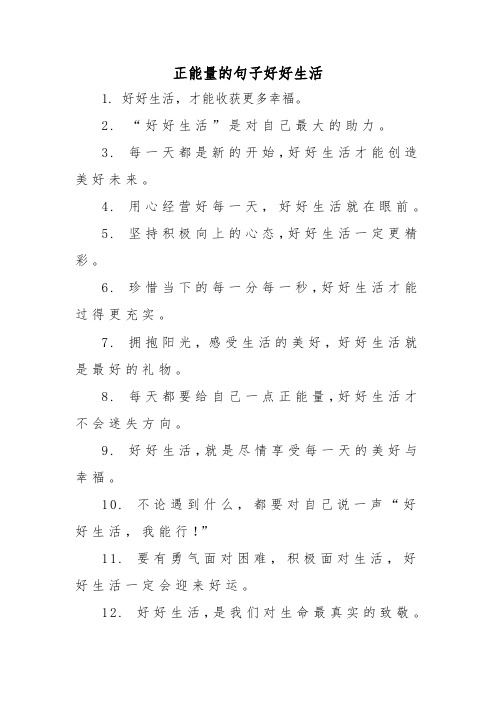 正能量的句子好好生活

1. 好好生活，才能收获更多幸福。

2. “好好生活”是对自己最大的助力。

3. 每一天都是新的开始，好好生活才能创造美好未来。

4. 用心经营好每一天，好好生活就在眼前。

5. 坚持积极向上的心态，好好生活一定更精彩。

6. 珍惜当下的每一分每一秒，好好生活才能过得更充实。

7. 拥抱阳光，感受生活的美好，好好生活就是最好的礼物。

8. 每天都要给自己一点正能量，好好生活才不会迷失方向。

9. 好好生活，就是尽情享受每一天的美好与幸福。

10. 不论遇到什么，都要对自己说一声“好好生活，我能行！”

11. 要有勇气面对困难，积极面对生活，好好生活一定会迎来好运。

12. 好好生活，是我们对生命最真实的致敬。